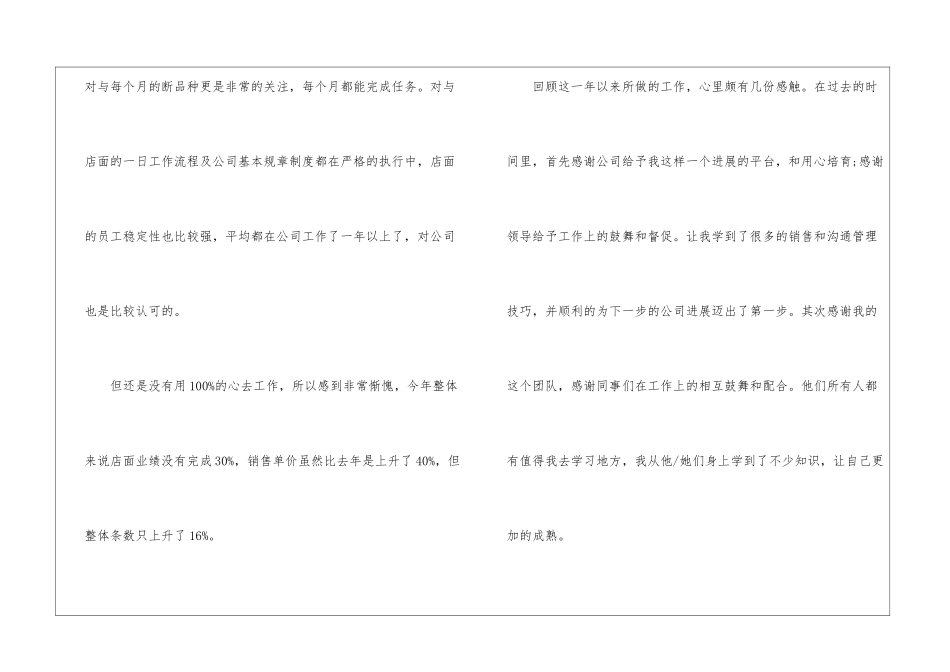 对与每个月的断品种更是非常的关注，每个月都能完成任务。对与店面的一日工作流程及公司基本规章制度都在严格的执行中，店面的员工稳定性也比较强，平均都在公司工作了一年以上了，对公司也是比较认可的。

但还是没有用100%的心去工作，所以感到非常惭愧，今年整体来说店面业绩没有完成30%，销售单价虽然比去年是上升了40%，但整体条数只上升了16%。

回顾这一年以来所做的工作，心里颇有几份感触。在过去的时间里，首先感谢公司给予我这样一个进展的平台，和用心培育;感谢领导给予工作上的鼓舞和督促。让我学到了很多的销售和沟通管理技巧，并顺利的为下一步的公司进展迈出了第一步。其次感谢我的这个团队，感谢同事们在工作上的相互鼓舞和配合。他们所有人都有值得我去学习地方，我从他/她们身上学到了不少知识，让自己更加的成熟。